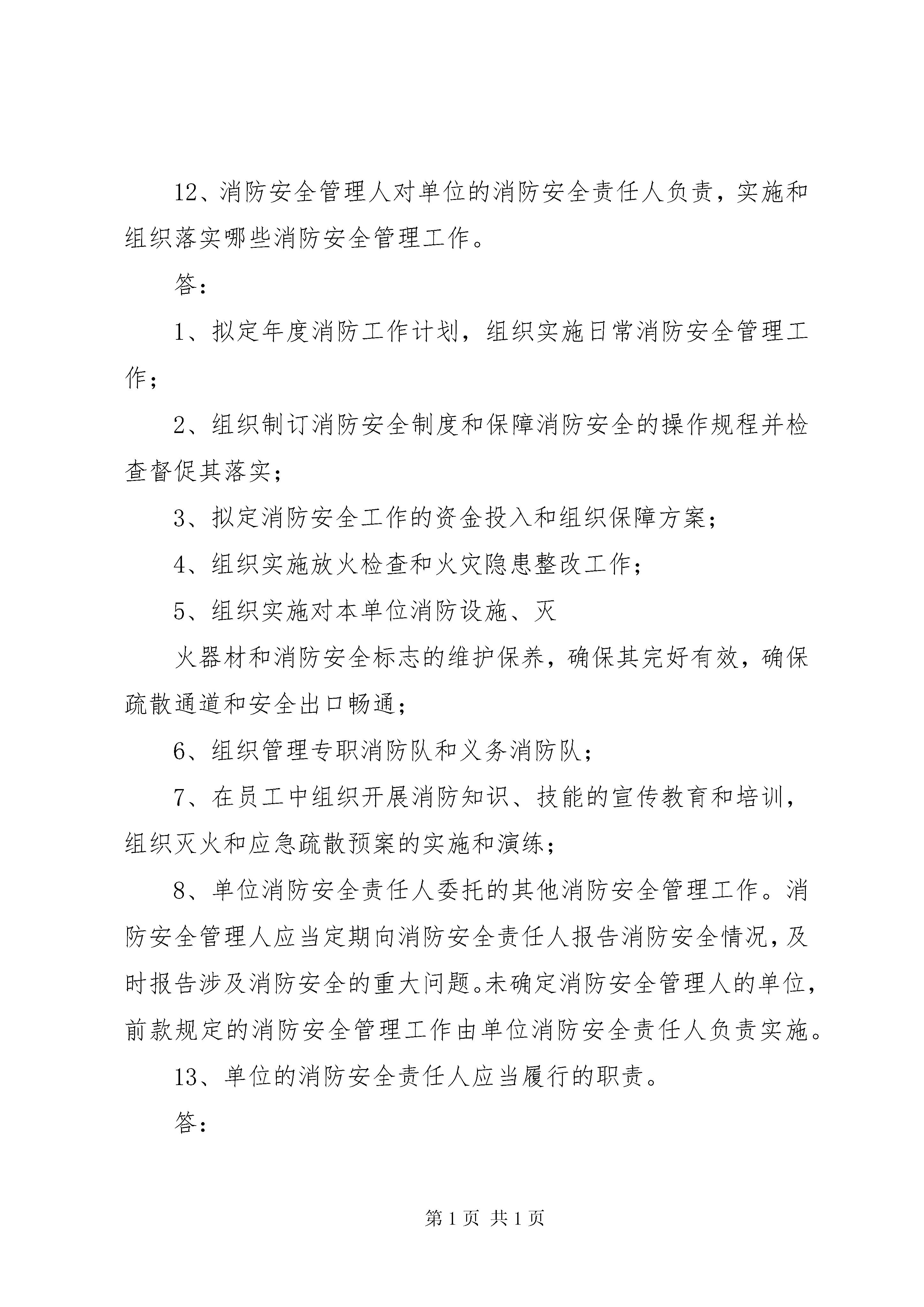 12、消防安全管理人对单位的消防安全责任人负责，实施和组织落实哪些消防安全管理工作。

答：

1、拟定年度消防工作计划，组织实施日常消防安全管理工作；

2、组织制订消防安全制度和保障消防安全的操作规程并检查督促其落实；

3、拟定消防安全工作的资金投入和组织保障方案；

4、组织实施放火检查和火灾隐患整改工作；

5、组织实施对本单位消防设施、灭

火器材和消防安全标志的维护保养，确保其完好有效，确保疏散通道和安全出口畅通；

6、组织管理专职消防队和义务消防队；

7、在员工中组织开展消防知识、技能的宣传教育和培训，组织灭火和应急疏散预案的实施和演练；

8、单位消防安全责任人委托的其他消防安全管理工作。消防安全管理人应当定期向消防安全责任人报告消防安全情况，及时报告涉及消防安全的重大问题。未确定消防安全管理人的单位，前款规定的消防安全管理工作由单位消防安全责任人负责实施。

13、单位的消防安全责任人应当履行的职责。

答：

第 1 页 共 1 页